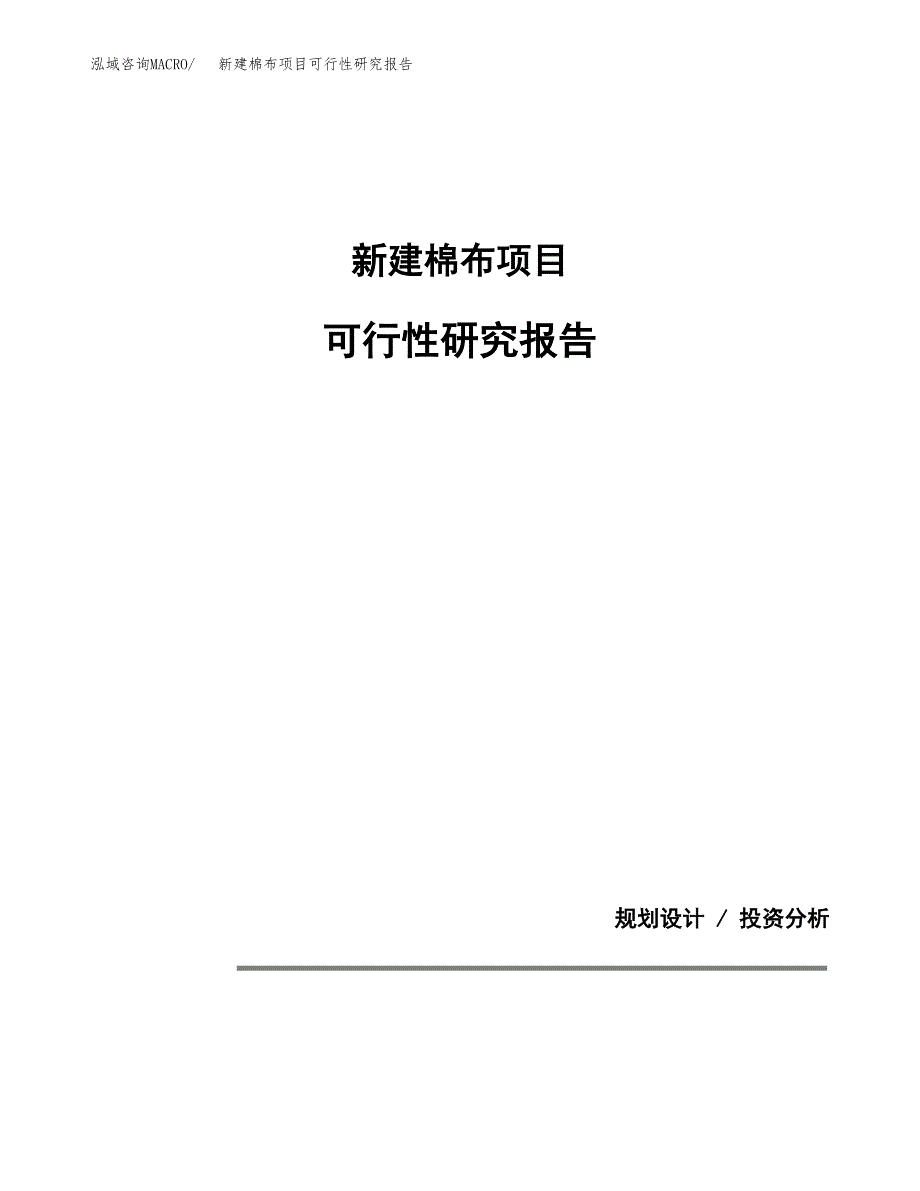 泓域咨询MACRO/ 新建棉布项目可行性研究报告

新建棉布项目

可行性研究报告

规划设计 / 投资分析